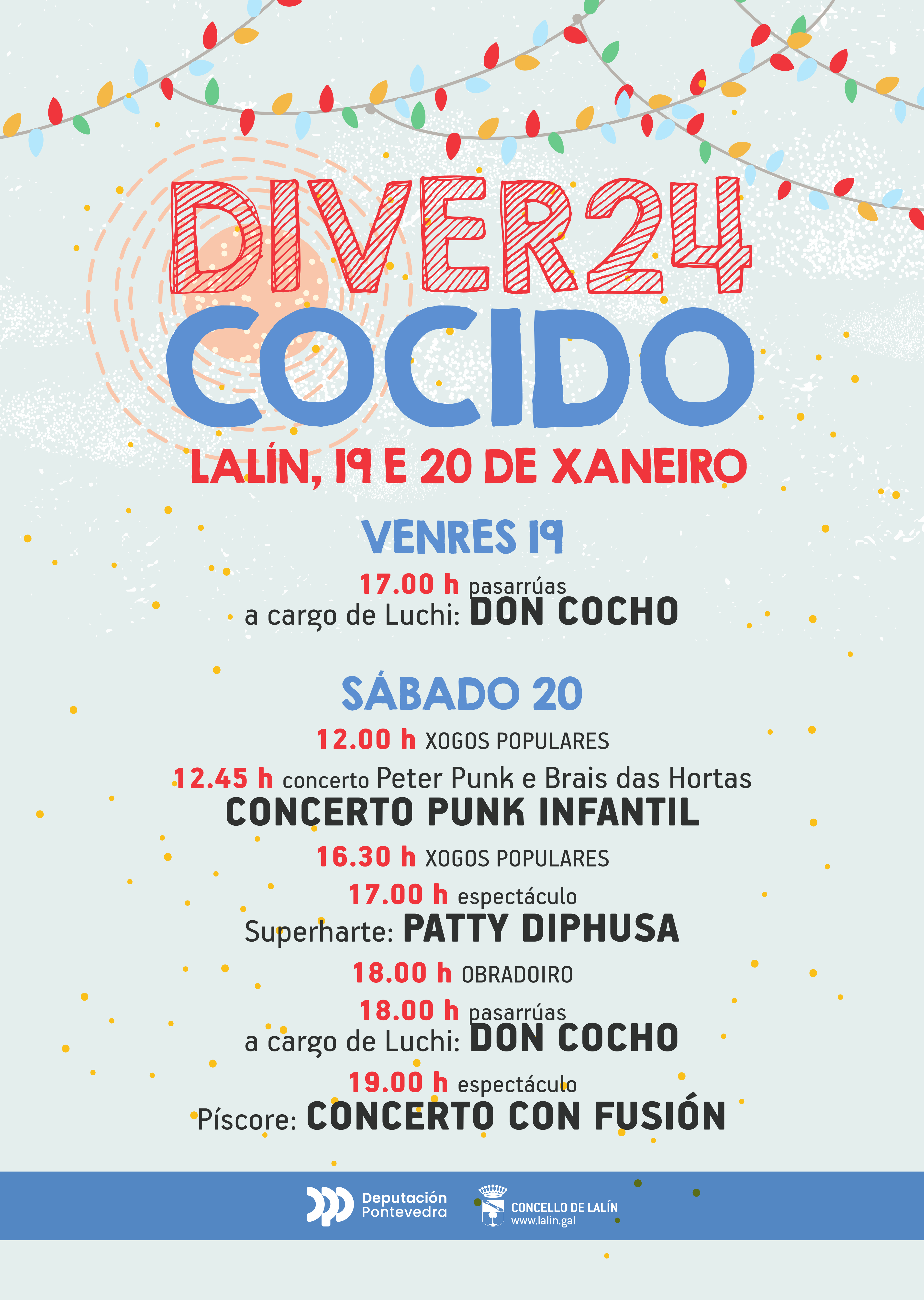 DIVER24
COCIDO
LALÍN, 19 E 20 DE XANEIRO

VENRES 19

17.00 h pasarrúas
a cargo de Luchi: DON COCHO

SÁBADO 20

12.00 h XOGOS POPULARES

12.45 h concerto Peter Punk e Brais das Hortas
CONCERTO PUNK INFANTIL

16.30 h XOGOS POPULARES

17.00 h espectáculo
Superharte: PATTY DIPHUSA

18.00 h OBRADOIRO

18.00 h pasarrúas
a cargo de Luchi: DON COCHO

19.00 h espectáculo
Píscore: CONCERTO CON FUSIÓN

Deputación
Pontevedra

CONCELLO DE LALÍN
www.lalin.gal